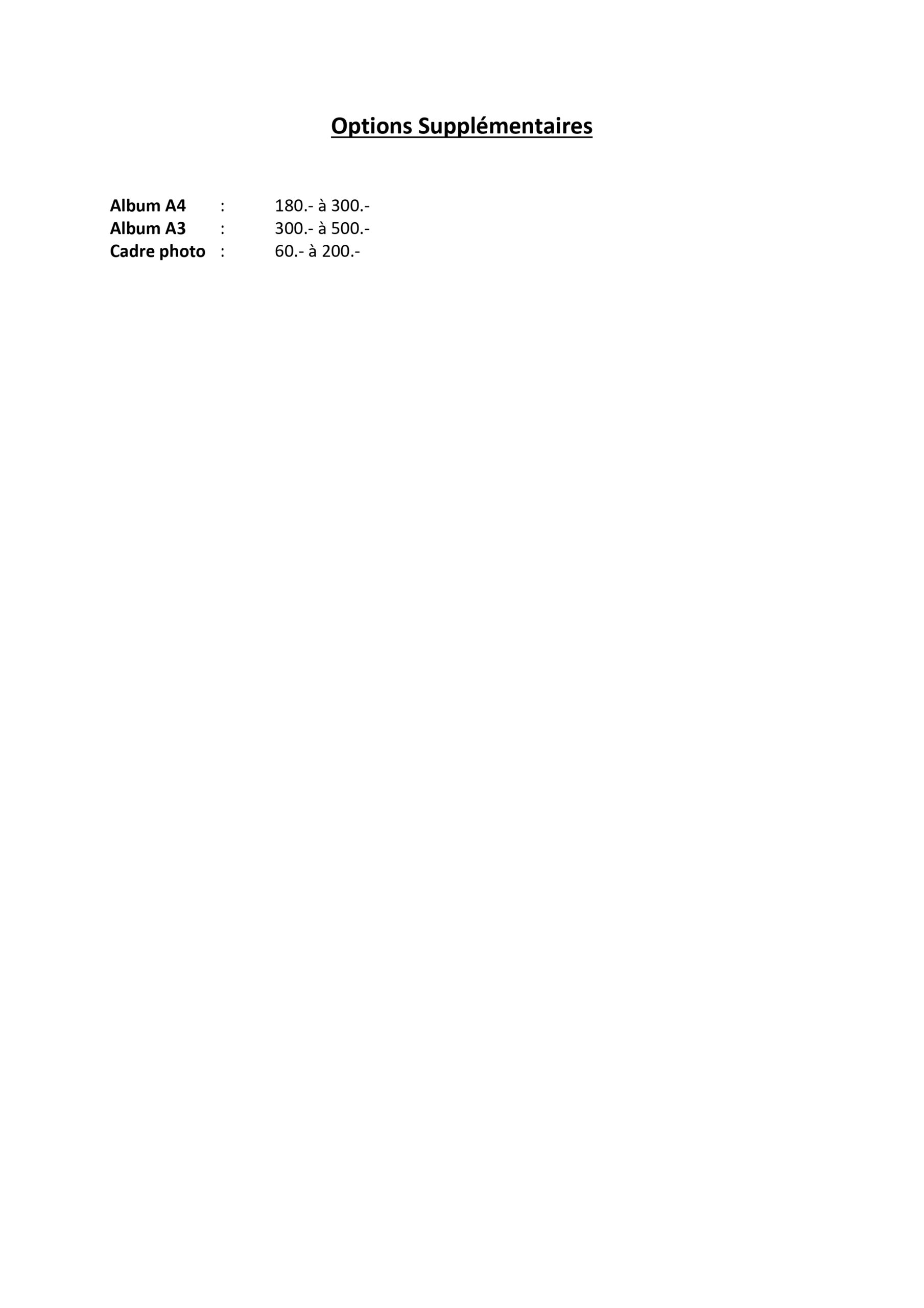 Options Supplémentaires

Album A4 : 180.- à 300.-
Album A3 : 300.- à 500.-
Cadre photo : 60.- à 200.-